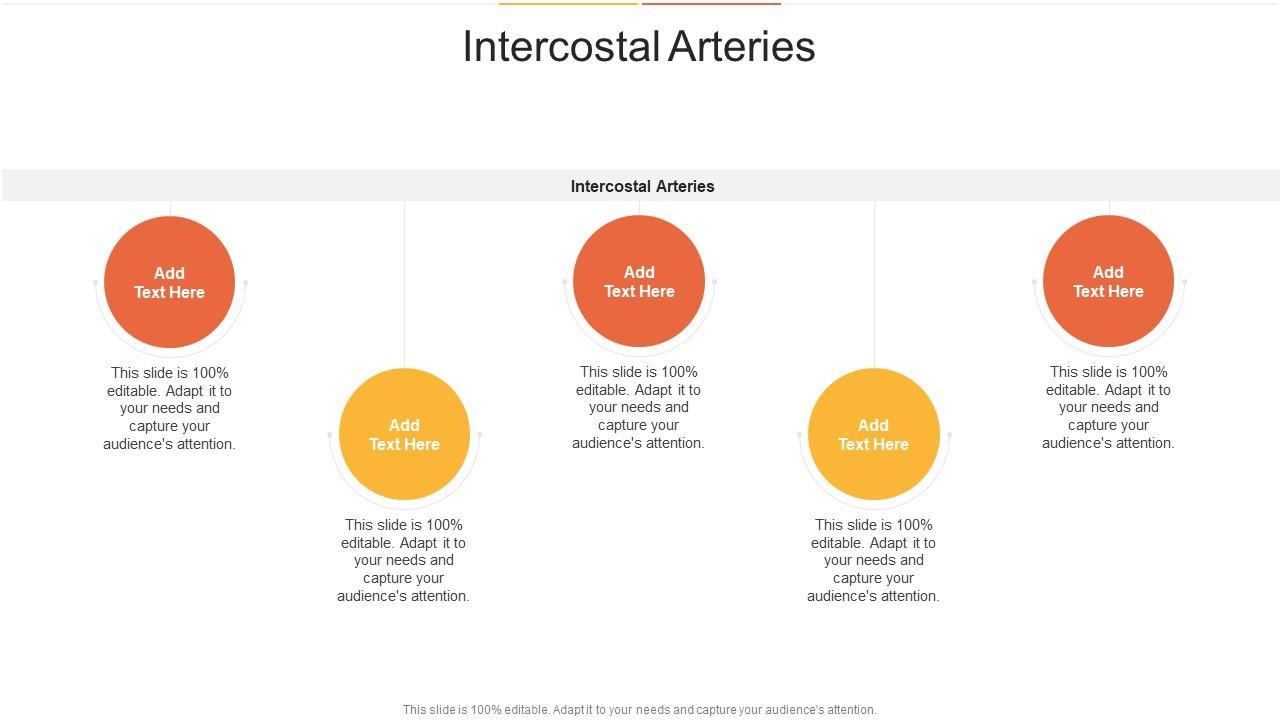 Intercostal Arteries

Intercostal Arteries

Add Text Here

This slide is 100% editable. Adapt it to your needs and capture your audience's attention.

Add Text Here

This slide is 100% editable. Adapt it to your needs and capture your audience's attention.

Add Text Here

This slide is 100% editable. Adapt it to your needs and capture your audience's attention.

Add Text Here

This slide is 100% editable. Adapt it to your needs and capture your audience's attention.

Add Text Here

This slide is 100% editable. Adapt it to your needs and capture your audience's attention.

This slide is 100% editable. Adapt it to your needs and capture your audience's attention.